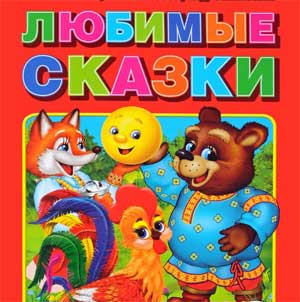 ЛЮБИМЫЕ СКАЗКИ